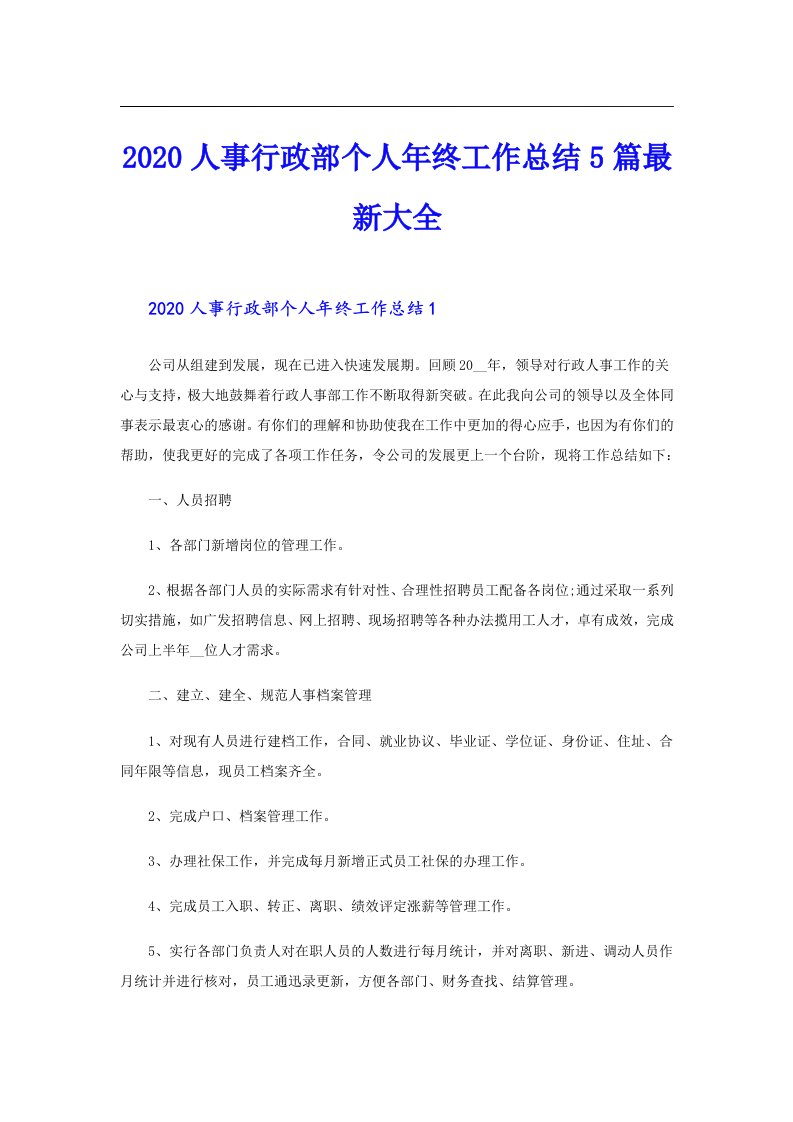 2020人事行政部个人年终工作总结5篇最新大全

2020人事行政部个人年终工作总结1

公司从组建到发展，现在已进入快速发展期。回顾20__年，领导对行政人事工作的关心与支持，极大地鼓舞着行政人事部工作不断取得新突破。在此我向公司的领导以及全体同事表示最衷心的感谢。有你们的理解和协助使我在工作中更加的得心应手，也因为有你们的帮助，使我更好的完成了各项工作任务，令公司的发展更上一个台阶，现将工作总结如下：

一、人员招聘

1、各部门新增岗位的管理工作。

2、根据各部门人员的实际需求有针对性、合理性招聘员工配备各岗位;通过采取一系列切实措施，如广发招聘信息、网上招聘、现场招聘等各种办法揽用工人才，卓有成效，完成公司上半年__位人才需求。

二、建立、建全、规范人事档案管理

1、对现有人员进行建档工作，合同、就业协议、毕业证、学位证、身份证、住址、合同年限等信息，现员工档案齐全。

2、完成户口、档案管理工作。

3、办理社保工作，并完成每月新增正式员工社保的办理工作。

4、完成员工入职、转正、离职、绩效评定涨薪等管理工作。

5、实行各部门负责人对在职人员的人数进行每月统计，并对离职、新进、调动人员作月统计并进行核对，员工通迅录更新，方便各部门、财务查找、结算管理。